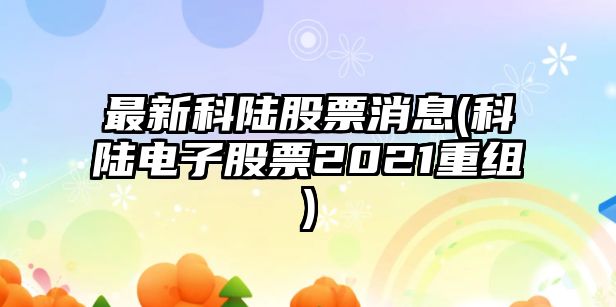 最新科陆股票消息(科陆电子股票2021重组)